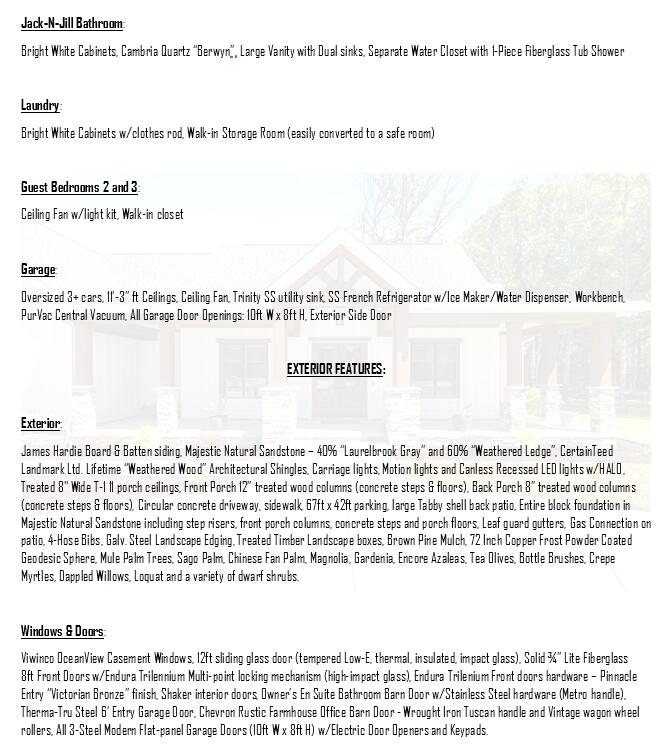 Jack-N-Jill Bathroom:

Bright White Cabinets, Cambria Quartz "Berwyn", Large Vanity with Dual sinks, Separate Water Closet with 1-Piece Fiberglass Tub Shower

Laundry:

Bright White Cabinets w/clothes rod, Walk-in Storage Room (easily converted to a safe room)

Guest Bedrooms 2 and 3:

Ceiling Fan w/light kit, Walk-in closet

Garage:

Oversized 3+ cars, 11'-3" ft Ceilings, Ceiling Fan, Trinity SS utility sink, SS French Refrigerator w/Ice Maker/Water Dispenser, Workbench, PurVac Central Vacuum, All Garage Door Openings: 10ft W x 8ft H, Exterior Side Door

EXTERIOR FEATURES:

Exterior:

James Hardie Board & Batten siding, Majestic Natural Sandstone – 40% "Laurelbrook Gray" and 60% "Weathered Ledge", CertainTeed Landmark Ltd. Lifetime "Weathered Wood" Architectural Shingles, Carriage lights, Motion lights and Canless Recessed LED lights w/HALO, Treated 8" Wide T-1 11 porch ceilings, Front Porch 12" treated wood columns (concrete steps & floors), Back Porch 8" treated wood columns (concrete steps & floors), Circular concrete driveway, sidewalk, 67ft x 42ft parking, large Tabby shell back patio, Entire block foundation in Majestic Natural Sandstone including step risers, front porch columns, concrete steps and porch floors, Leaf guard gutters, Gas Connection on patio, 4-Hose Bibs, Galv. Steel Landscape Edging, Treated Timber Landscape boxes, Brown Pine Mulch, 72 Inch Copper Frost Powder Coated Geodesic Sphere, Mule Palm Trees, Sago Palm, Chinese Fan Palm, Magnolia, Gardenia, Encore Azaleas, Tea Olives, Bottle Brushes, Crepe Myrtles, Dappled Willows, Loquat and a variety of dwarf shrubs.

Windows & Doors:

Viwinco OceanView Casement Windows, 12ft sliding glass door (tempered Low-E, thermal, insulated, impact glass), Solid ¾" Lite Fiberglass 8ft Front Doors w/Endura Trilennium Multi-point locking mechanism (high-impact glass), Endura Trilenium Front doors hardware – Pinnacle Entry "Victorian Bronze" finish, Shaker interior doors, Owner's En Suite Bathroom Barn Door w/Stainless Steel hardware (Metro handle), Therma-Tru Steel 6' Entry Garage Door, Chevron Rustic Farmhouse Office Barn Door - Wrought Iron Tuscan handle and Vintage wagon wheel rollers, All 3-Steel Modern Flat-panel Garage Doors (10ft W x 8ft H) w/Electric Door Openers and Keypads.